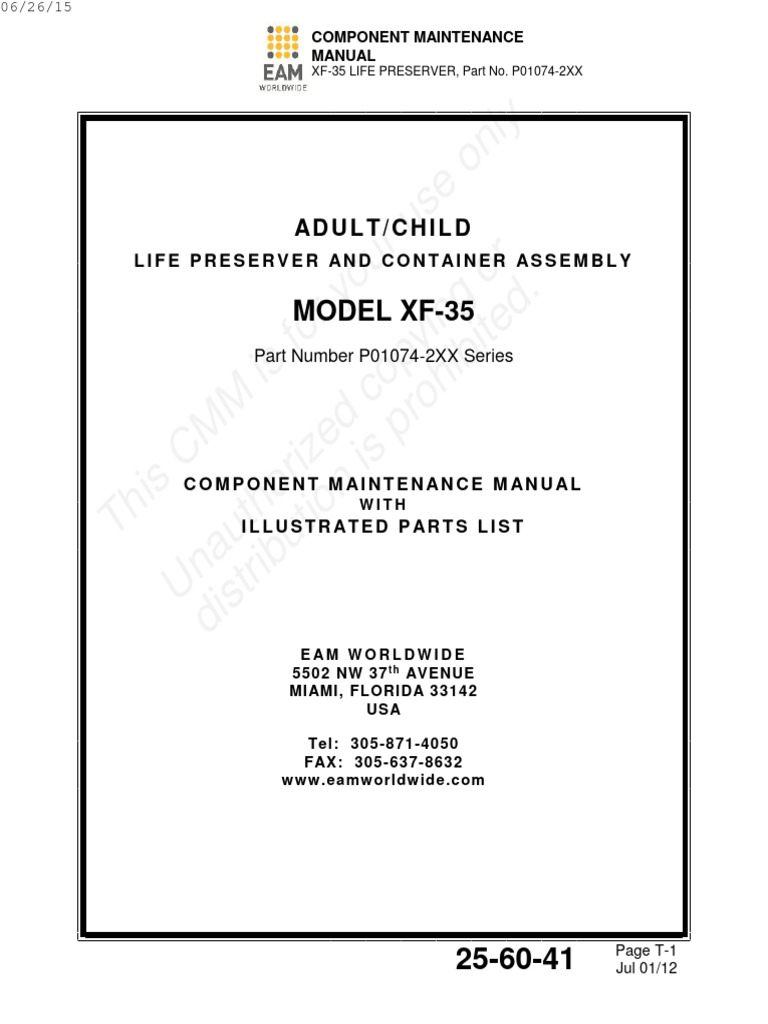 06/26/15

EAM WORLDWIDE

COMPONENT MAINTENANCE MANUAL
XF-35 LIFE PRESERVER, Part No. P01074-2XX

This CMM is for your use only. Unauthorized copying or distribution is prohibited.

ADULT/CHILD
LIFE PRESERVER AND CONTAINER ASSEMBLY

MODEL XF-35

Part Number P01074-2XX Series

COMPONENT MAINTENANCE MANUAL
WITH
ILLUSTRATED PARTS LIST

EAM WORLDWIDE
5502 NW 37$^{th}$ AVENUE
MIAMI, FLORIDA 33142
USA

Tel: 305-871-4050
FAX: 305-637-8632
www.eamworldwide.com

25-60-41

Page T-1
Jul 01/12